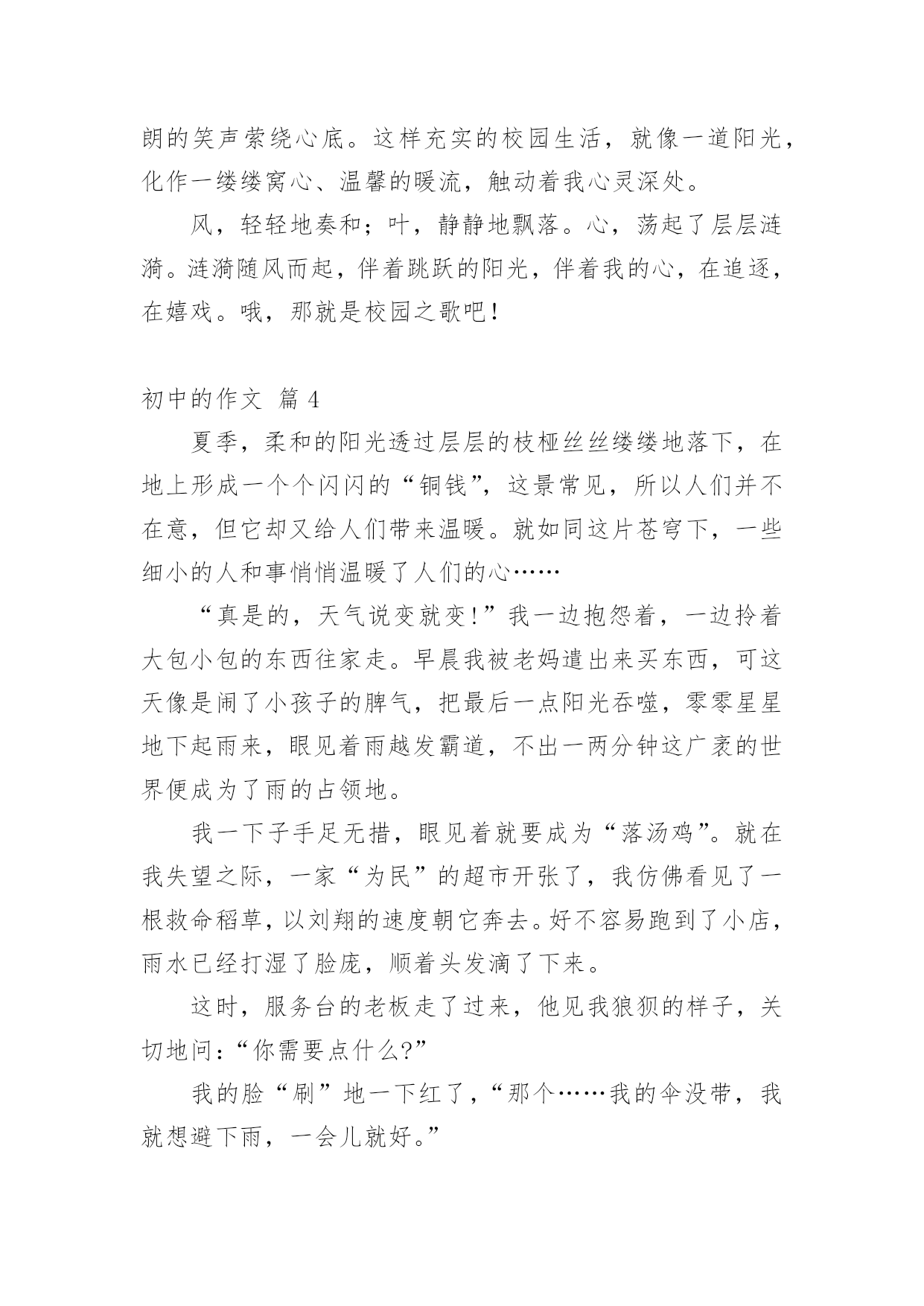 朗的笑声萦绕心底。这样充实的校园生活，就像一道阳光，化作一缕缕窝心、温馨的暖流，触动着我心灵深处。

风，轻轻地奏和；叶，静静地飘落。心，荡起了层层涟漪。涟漪随风而起，伴着跳跃的阳光，伴着我的心，在追逐，在嬉戏。哦，那就是校园之歌吧！

初中的作文 篇 4

夏季，柔和的阳光透过层层的枝桠丝丝缕缕地落下，在地上形成一个个闪闪的“铜钱”，这景常见，所以人们并不在意，但它却又给人们带来温暖。就如同这片苍穹下，一些细小的人和事悄悄温暖了人们的心……

“真是的，天气说变就变!”我一边抱怨着，一边拎着大包小包的东西往家走。早晨我被老妈遣出来买东西，可这天像是闹了小孩子的脾气，把最后一点阳光吞噬，零零星星地下起雨来，眼见着雨越发霸道，不出一两分钟这广袤的世界便成为了雨的占领地。

我一下子手足无措，眼见着就要成为“落汤鸡”。就在我失望之际，一家“为民”的超市开张了，我仿佛看见了一根救命稻草，以刘翔的速度朝它奔去。好不容易跑到了小店，雨水已经打湿了脸庞，顺着头发滴了下来。

这时，服务台的老板走了过来，他见我狼狈的样子，关切地问：“你需要点什么?”

我的脸“刷”地一下红了，“那个……我的伞没带，我就想避下雨，一会儿就好。”